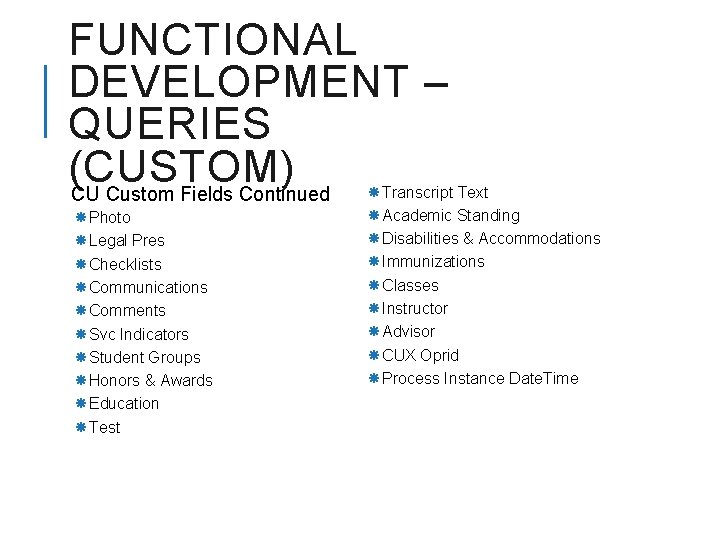 FUNCTIONAL DEVELOPMENT – QUERIES (CUSTOM)

CU Custom Fields Continued

• Photo
• Legal Pres
• Checklists
• Communications
• Comments
• Svc Indicators
• Student Groups
• Honors & Awards
• Education
• Test

• Transcript Text
• Academic Standing
• Disabilities & Accommodations
• Immunizations
• Classes
• Instructor
• Advisor
• CUX Oprid
• Process Instance DateTime